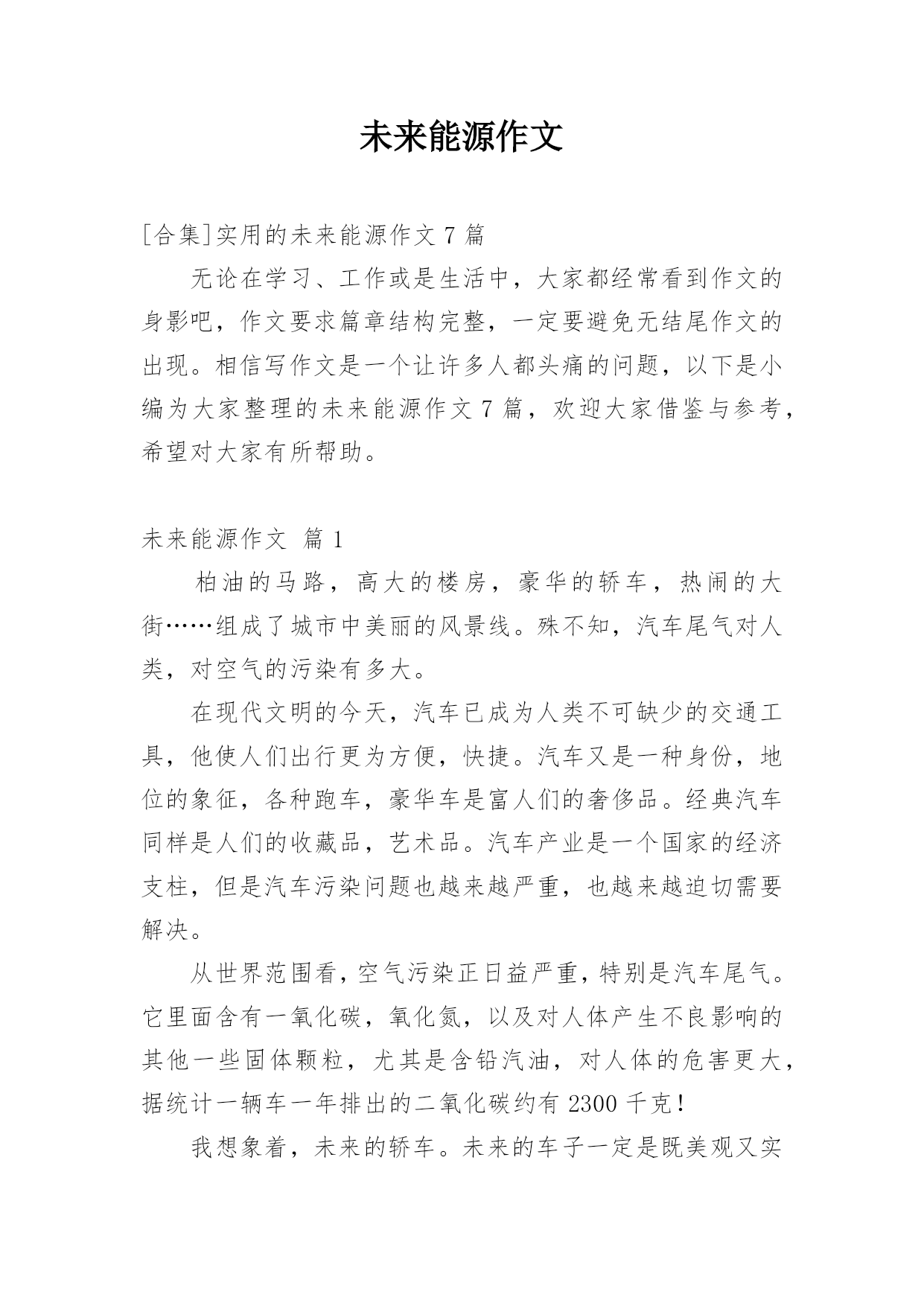 未来能源作文

[合集]实用的未来能源作文 7 篇

无论在学习、工作或是生活中，大家都经常看到作文的身影吧，作文要求篇章结构完整，一定要避免无结尾作文的出现。相信写作文是一个让许多人都头痛的问题，以下是小编为大家整理的未来能源作文 7 篇，欢迎大家借鉴与参考，希望对大家有所帮助。

未来能源作文 篇 1

柏油的马路，高大的楼房，豪华的轿车，热闹的大街……组成了城市中美丽的风景线。殊不知，汽车尾气对人类，对空气的污染有多大。

在现代文明的今天，汽车已成为人类不可缺少的交通工具，他使人们出行更为方便，快捷。汽车又是一种身份，地位的象征，各种跑车，豪华车是富人们的奢侈品。经典汽车同样是人们的收藏品，艺术品。汽车产业是一个国家的经济支柱，但是汽车污染问题也越来越严重，也越来越迫切需要解决。

从世界范围看，空气污染正日益严重，特别是汽车尾气。它里面含有一氧化碳，氧化氮，以及对人体产生不良影响的其他一些固体颗粒，尤其是含铅汽油，对人体的危害更大，据统计一辆车一年排出的二氧化碳约有 2300 千克！

我想象着，未来的轿车。未来的车子一定是既美观又实